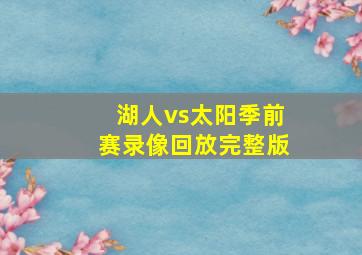 湖人vs太阳季前赛录像回放完整版